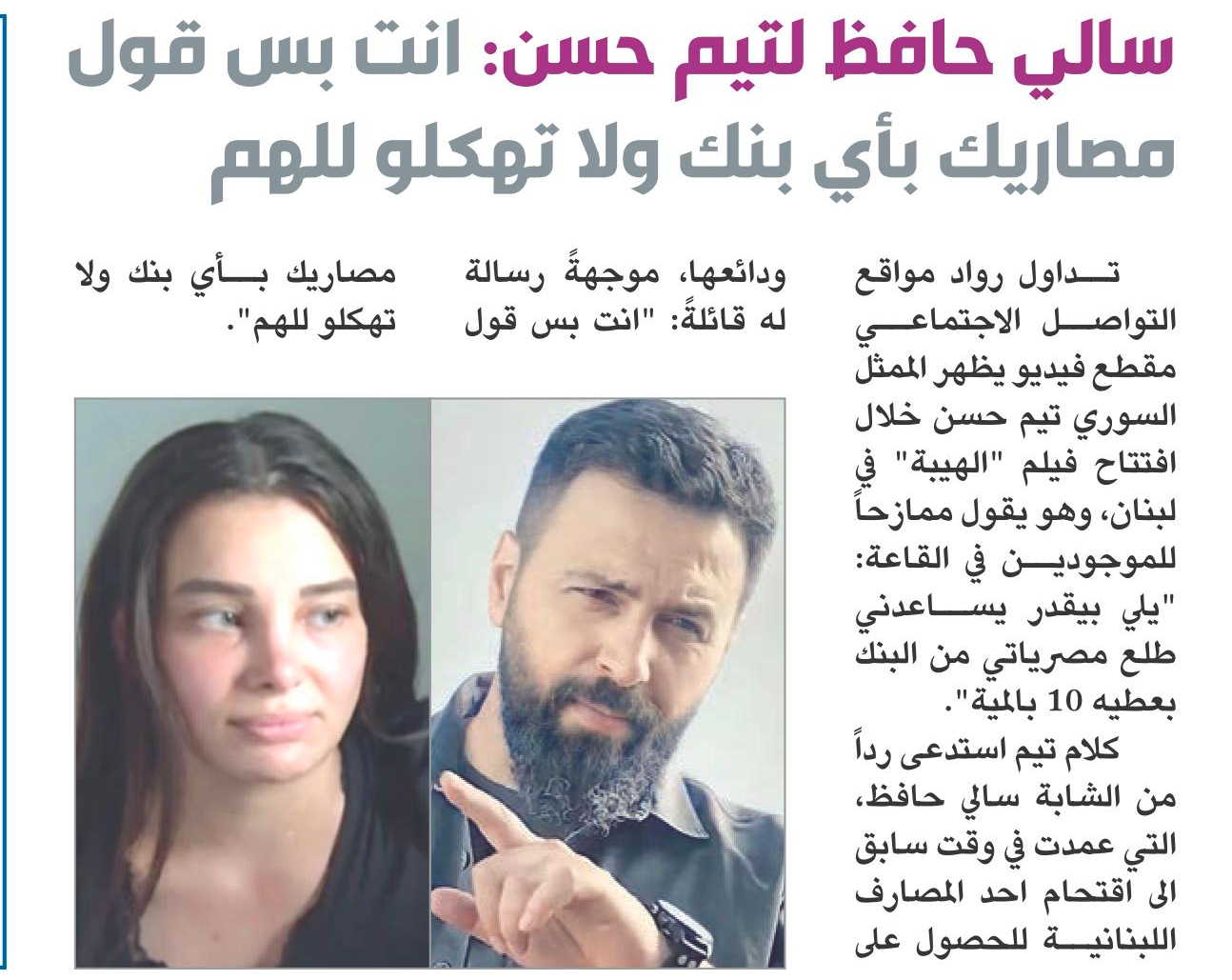 سالي حافظ لتيم حسن: انت بس قول مصاريك بأي بنك ولا تهكلو للهم

تداول رواد مواقع التواصل الاجتماعي مقطع فيديو يظهر الممثل السوري تيم حسن خلال افتتاح فيلم "الهيبة" في لبنان، وهو يقول ممازحاً للموجودين في القاعة: "يلي بيقدر يساعدني طلع مصرياتي من البنك بعطيه 10 بالمية".

كلام تيم استدعى رداً من الشابة سالي حافظ، التي عمدت في وقت سابق الى اقتحام احد المصارف اللبنانية للحصول على ودائعها، موجهةً رسالة له قائلةً: "انت بس قول مصاريك بأي بنك ولا تهكلو للهم".